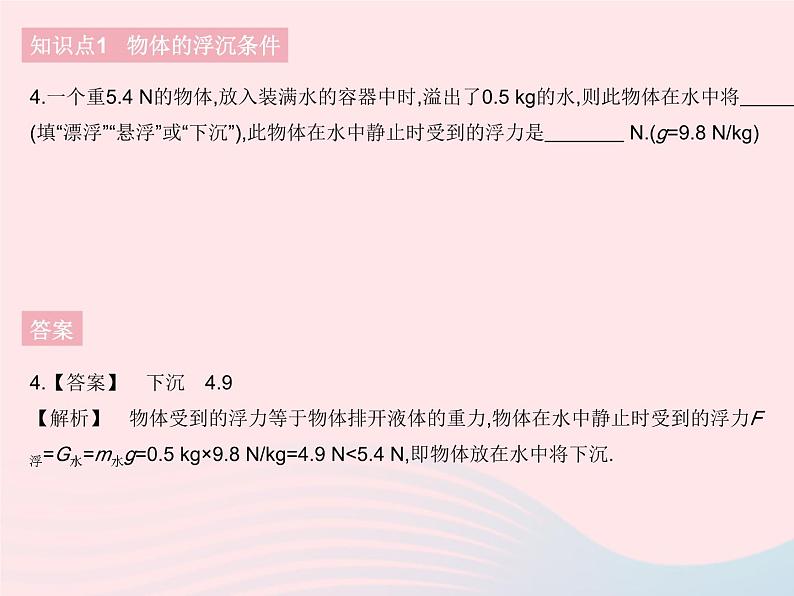 知识点1　物体的浮沉条件

4.一个重5.4 N的物体,放入装满水的容器中时,溢出了0.5 kg的水,则此物体在水中将______(填“漂浮”“悬浮”或“下沉”),此物体在水中静止时受到的浮力是________ N.($g$=9.8 N/kg)

答案

4.【答案】　下沉　4.9
【解析】　物体受到的浮力等于物体排开液体的重力,物体在水中静止时受到的浮力$F_{浮}=G_{水}=m_{水}g$=0.5 kg×9.8 N/kg=4.9 N<5.4 N,即物体放在水中将下沉.